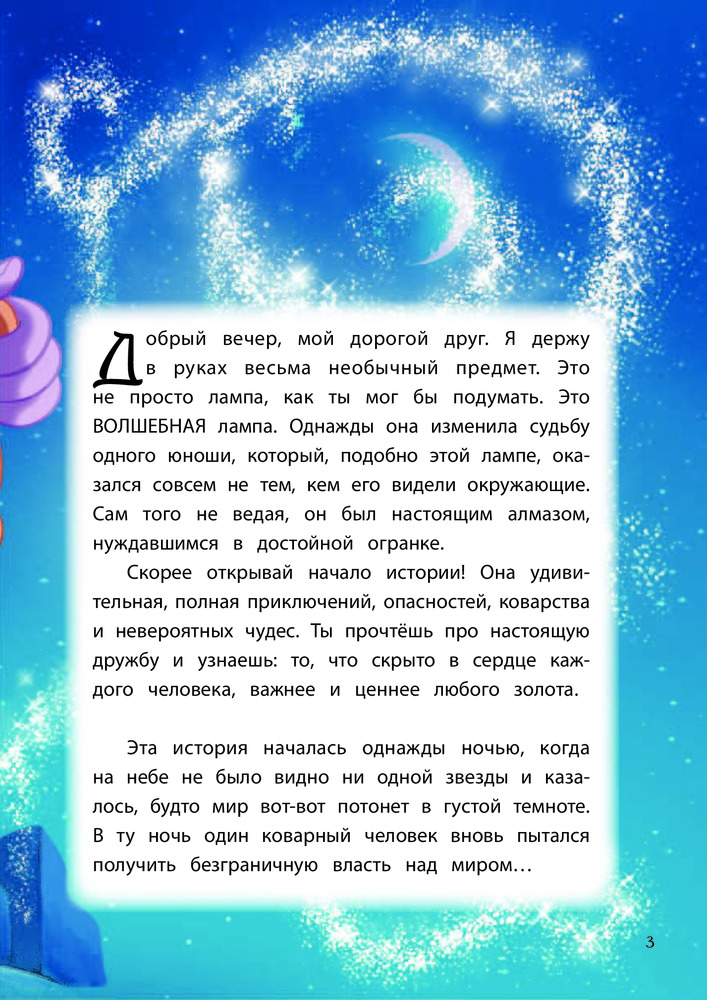 Добрый вечер, мой дорогой друг. Я держу в руках весьма необычный предмет. Это не просто лампа, как ты мог бы подумать. Это ВОЛШЕБНАЯ лампа. Однажды она изменила судьбу одного юноши, который, подобно этой лампе, оказался совсем не тем, кем его видели окружающие. Сам того не ведая, он был настоящим алмазом, нуждавшимся в достойной огранке.

Скорее открывай начало истории! Она удивительная, полная приключений, опасностей, коварства и невероятных чудес. Ты прочтёшь про настоящую дружбу и узнаешь: то, что скрыто в сердце каждого человека, важнее и ценнее любого золота.

Эта история началась однажды ночью, когда на небе не было видно ни одной звезды и казалось, будто мир вот-вот потонет в густой темноте. В ту ночь один коварный человек вновь пытался получить безграничную власть над миром…

3